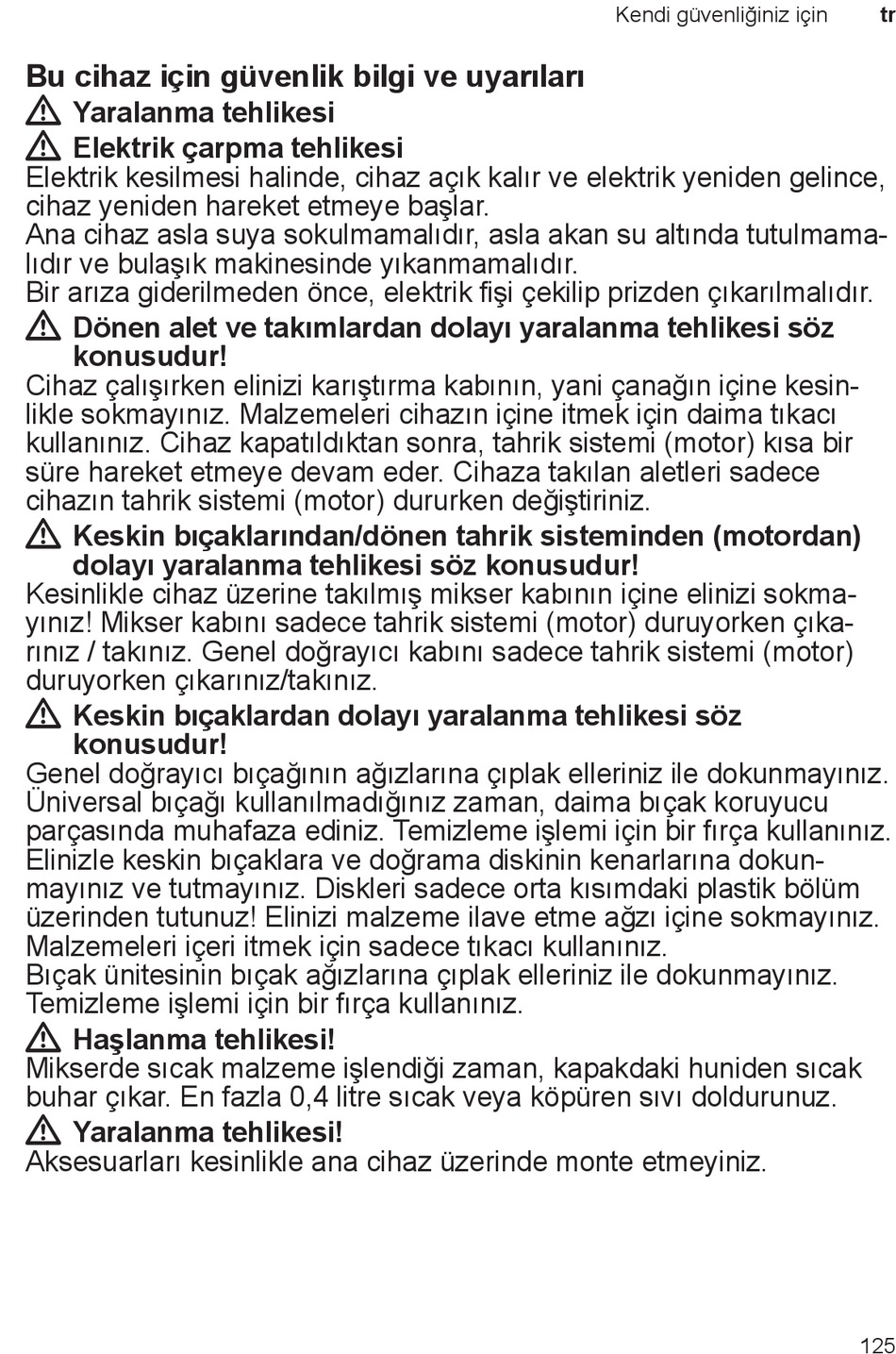 Kendi güvenliğiniz için tr

Bu cihaz için güvenlik bilgi ve uyarıları

Yaralanma tehlikesi

Elektrik çarpma tehlikesi
Elektrik kesilmesi halinde, cihaz açık kalır ve elektrik yeniden gelince, cihaz yeniden hareket etmeye başlar.
Ana cihaz asla suya sokulmamalıdır, asla akan su altında tutulmamalıdır ve bulaşık makinesinde yıkanmamalıdır.
Bir arıza giderilmeden önce, elektrik fişi çekilip prizden çıkarılmalıdır.

Dönen alet ve takımlardan dolayı yaralanma tehlikesi söz konusudur!
Cihaz çalışırken elinizi karıştırma kabının, yani çanağın içine kesinlikle sokmayınız. Malzemeleri cihazın içine itmek için daima tıkacı kullanınız. Cihaz kapatıldıktan sonra, tahrik sistemi (motor) kısa bir süre hareket etmeye devam eder. Cihaza takılan aletleri sadece cihazın tahrik sistemi (motor) dururken değiştiriniz.

Keskin bıçaklarından/dönen tahrik sisteminden (motordan) dolayı yaralanma tehlikesi söz konusudur!
Kesinlikle cihaz üzerine takılmış mikser kabının içine elinizi sokmayınız! Mikser kabını sadece tahrik sistemi (motor) duruyorken çıkarınız / takınız. Genel doğrayıcı kabını sadece tahrik sistemi (motor) duruyorken çıkarınız/takınız.

Keskin bıçaklardan dolayı yaralanma tehlikesi söz konusudur!
Genel doğrayıcı bıçağının ağızlarına çıplak elleriniz ile dokunmayınız. Üniversal bıçağı kullanılmadığınız zaman, daima bıçak koruyucu parçasında muhafaza ediniz. Temizleme işlemi için bir fırça kullanınız. Elinizle keskin bıçaklara ve doğrama diskinin kenarlarına dokunmayınız ve tutmayınız. Diskleri sadece orta kısımdaki plastik bölüm üzerinden tutunuz! Elinizi malzeme ilave etme ağzı içine sokmayınız. Malzemeleri içeri itmek için sadece tıkacı kullanınız.
Bıçak ünitesinin bıçak ağızlarına çıplak elleriniz ile dokunmayınız. Temizleme işlemi için bir fırça kullanınız.

Haşlanma tehlikesi!
Mikserde sıcak malzeme işlendiği zaman, kapakdaki huniden sıcak buhar çıkar. En fazla 0,4 litre sıcak veya köpüren sıvı doldurunuz.

Yaralanma tehlikesi!
Aksesuarları kesinlikle ana cihaz üzerinde monte etmeyiniz.

125